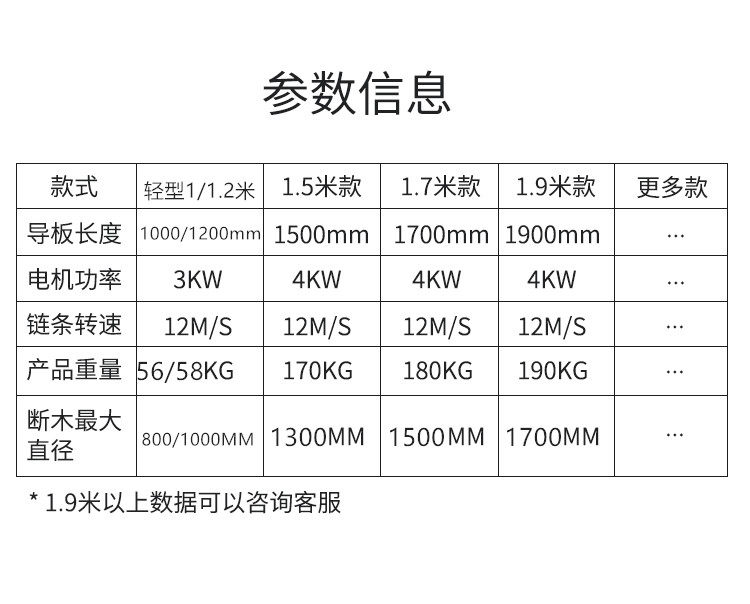 参数信息

| 款式 | 轻型1/1.2米 | 1.5米款 | 1.7米款 | 1.9米款 | 更多款 |
|---|---|---|---|---|---|
| 导板长度 | 1000/1200mm | 1500mm | 1700mm | 1900mm | … |
| 电机功率 | 3KW | 4KW | 4KW | 4KW | … |
| 链条转速 | 12M/S | 12M/S | 12M/S | 12M/S | … |
| 产品重量 | 56/58KG | 170KG | 180KG | 190KG | … |
| 断木最大直径 | 800/1000MM | 1300MM | 1500MM | 1700MM | … |

* 1.9米以上数据可以咨询客服